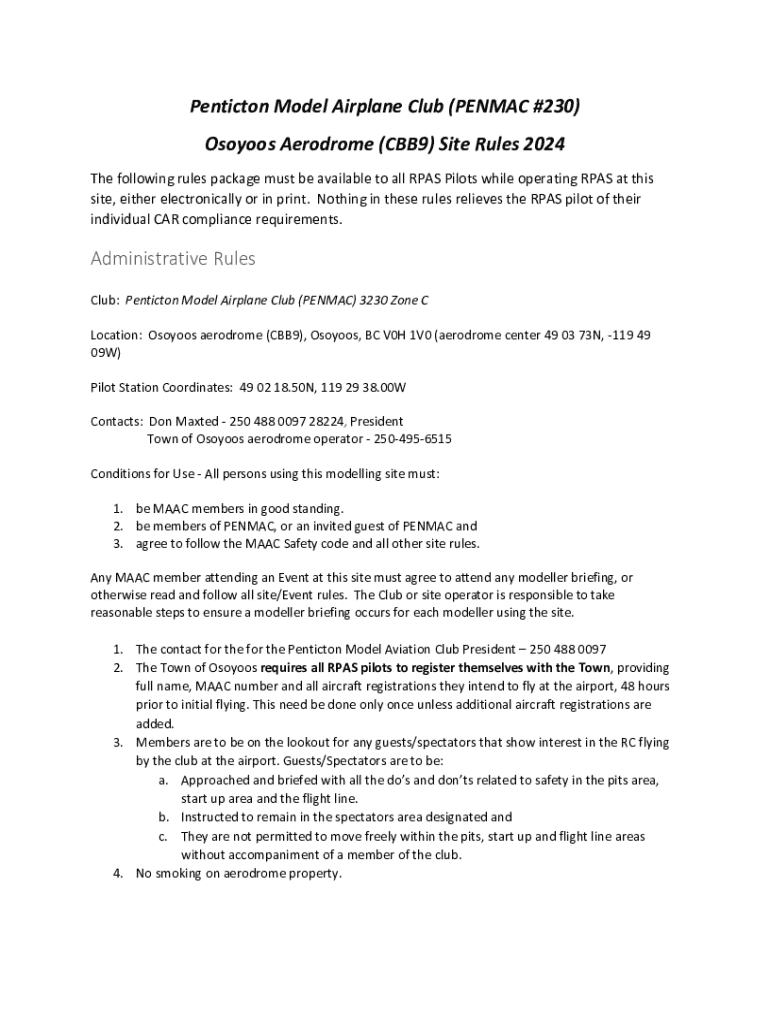 Penticton Model Airplane Club (PENMAC #230)

Osoyoos Aerodrome (CBB9) Site Rules 2024

The following rules package must be available to all RPAS Pilots while operating RPAS at this site, either electronically or in print. Nothing in these rules relieves the RPAS pilot of their individual CAR compliance requirements.

Administrative Rules

Club: Penticton Model Airplane Club (PENMAC) 3230 Zone C

Location: Osoyoos aerodrome (CBB9), Osoyoos, BC V0H 1V0 (aerodrome center 49 03 73N, -119 49 09W)

Pilot Station Coordinates: 49 02 18.50N, 119 29 38.00W

Contacts: Don Maxted - 250 488 0097 28224, President
Town of Osoyoos aerodrome operator - 250-495-6515

Conditions for Use - All persons using this modelling site must:

1. be MAAC members in good standing.
2. be members of PENMAC, or an invited guest of PENMAC and
3. agree to follow the MAAC Safety code and all other site rules.

Any MAAC member attending an Event at this site must agree to attend any modeller briefing, or otherwise read and follow all site/Event rules. The Club or site operator is responsible to take reasonable steps to ensure a modeller briefing occurs for each modeller using the site.

1. The contact for the for the Penticton Model Aviation Club President – 250 488 0097
2. The Town of Osoyoos requires all RPAS pilots to register themselves with the Town, providing full name, MAAC number and all aircraft registrations they intend to fly at the airport, 48 hours prior to initial flying. This need be done only once unless additional aircraft registrations are added.
3. Members are to be on the lookout for any guests/spectators that show interest in the RC flying by the club at the airport. Guests/Spectators are to be:
a. Approached and briefed with all the do's and don'ts related to safety in the pits area, start up area and the flight line.
b. Instructed to remain in the spectators area designated and
c. They are not permitted to move freely within the pits, start up and flight line areas without accompaniment of a member of the club.
4. No smoking on aerodrome property.